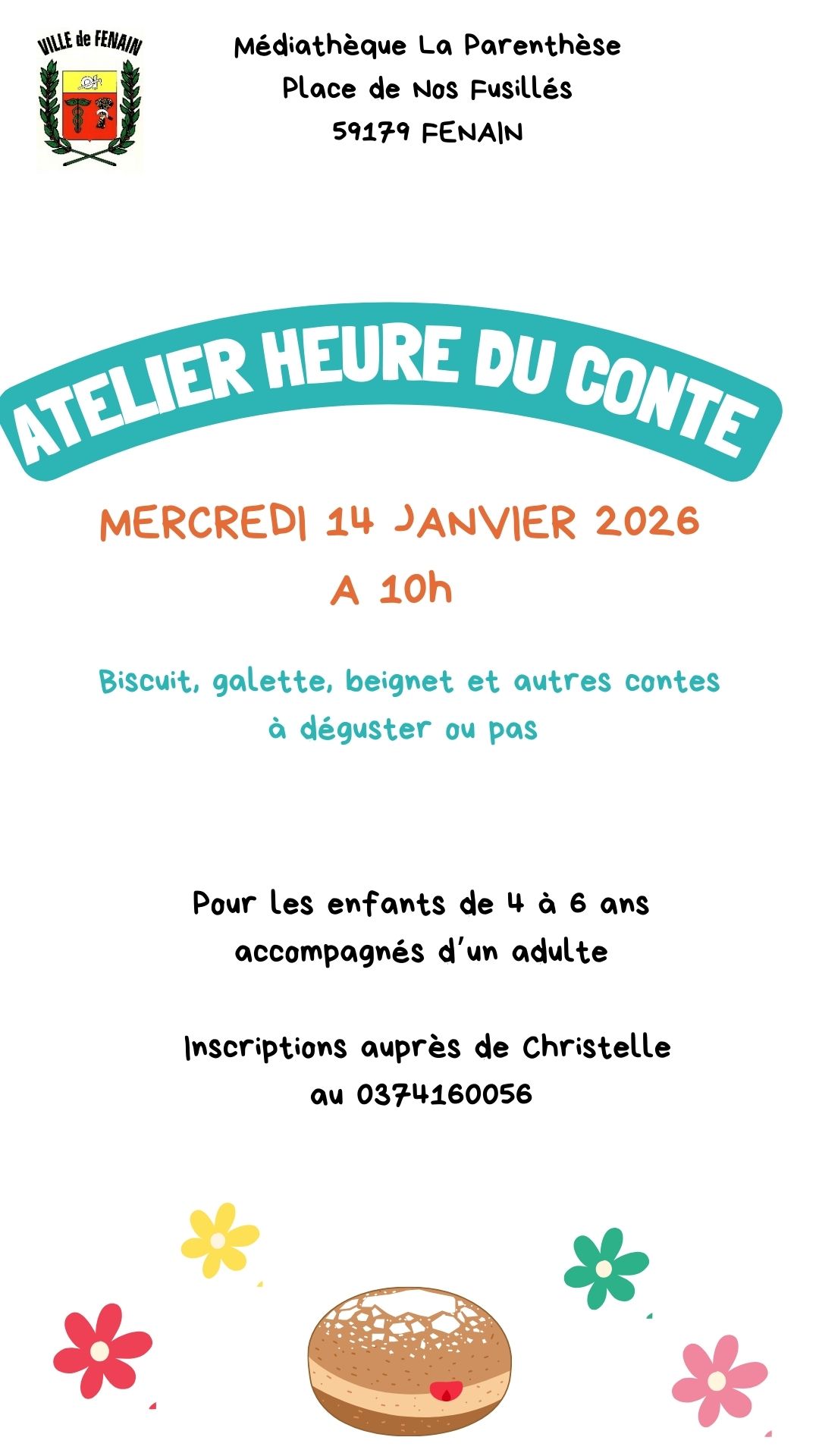 VILLE de FENAIN

Médiathèque La Parenthèse
Place de Nos Fusillés
59179 FENAIN

ATELIER HEURE DU CONTE

MERCREDI 14 JANVIER 2026
A 10h

Biscuit, galette, beignet et autres contes à déguster ou pas

Pour les enfants de 4 à 6 ans accompagnés d'un adulte

Inscriptions auprès de Christelle au 0374160056